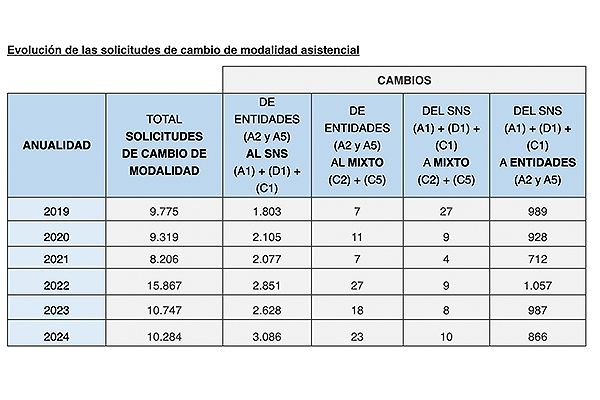 Evolución de las solicitudes de cambio de modalidad asistencial

| | | CAMBIOS | | | |
|---|---|---|---|---|---|
| ANUALIDAD | TOTAL SOLICITUDES DE CAMBIO DE MODALIDAD | DE ENTIDADES (A2 y A5) AL SNS (A1) + (D1) + (C1) | DE ENTIDADES (A2 y A5) AL MIXTO (C2) + (C5) | DEL SNS (A1) + (D1) + (C1) A MIXTO (C2) + (C5) | DEL SNS (A1) + (D1) + (C1) A ENTIDADES (A2 y A5) |
| 2019 | 9.775 | 1.803 | 7 | 27 | 989 |
| 2020 | 9.319 | 2.105 | 11 | 9 | 928 |
| 2021 | 8.206 | 2.077 | 7 | 4 | 712 |
| 2022 | 15.867 | 2.851 | 27 | 9 | 1.057 |
| 2023 | 10.747 | 2.628 | 18 | 8 | 987 |
| 2024 | 10.284 | 3.086 | 23 | 10 | 866 |